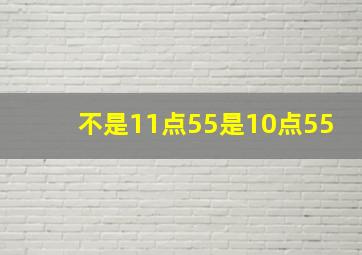 不是11点55是10点55